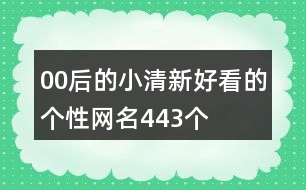 00后的小清新好看的个性网名443个